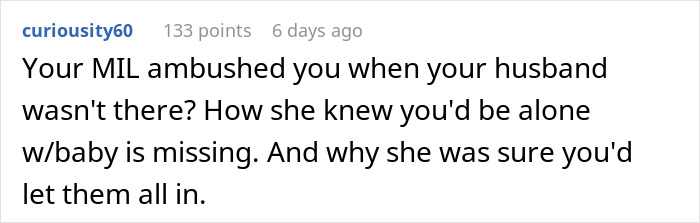 curiousity60 133 points 6 days ago

Your MIL ambushed you when your husband wasn't there? How she knew you'd be alone w/baby is missing. And why she was sure you'd let them all in.